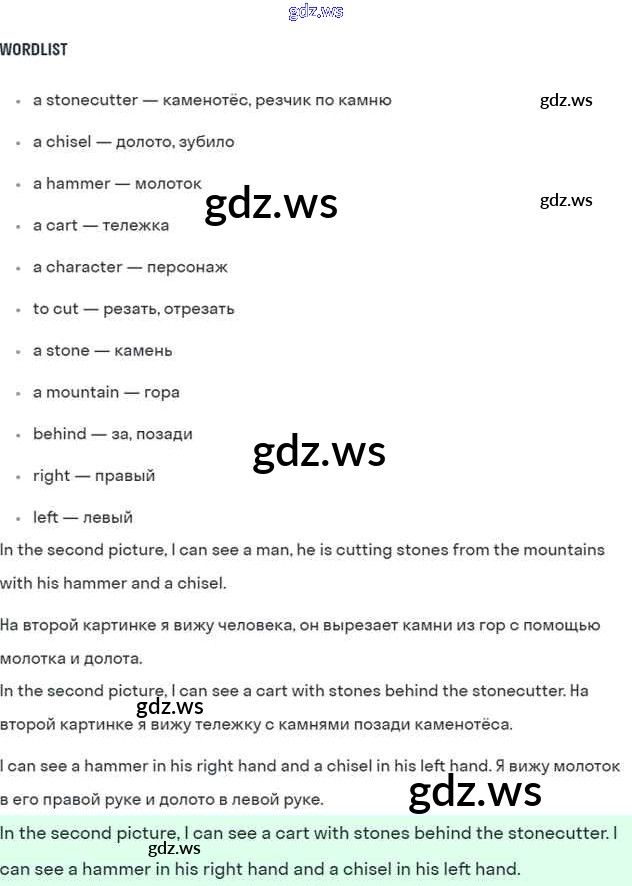 WORDLIST

• a stonecutter — каменотёс, резчик по камню
• a chisel — долото, зубило
• a hammer — молоток
• a cart — тележка
• a character — персонаж
• to cut — резать, отрезать
• a stone — камень
• a mountain — гора
• behind — за, позади
• right — правый
• left — левый

In the second picture, I can see a man, he is cutting stones from the mountains with his hammer and a chisel.

На второй картинке я вижу человека, он вырезает камни из гор с помощью молотка и долота.

In the second picture, I can see a cart with stones behind the stonecutter. На второй картинке я вижу тележку с камнями позади каменотёса.

I can see a hammer in his right hand and a chisel in his left hand. Я вижу молоток в его правой руке и долото в левой руке.

In the second picture, I can see a cart with stones behind the stonecutter. I can see a hammer in his right hand and a chisel in his left hand.

gdz.ws